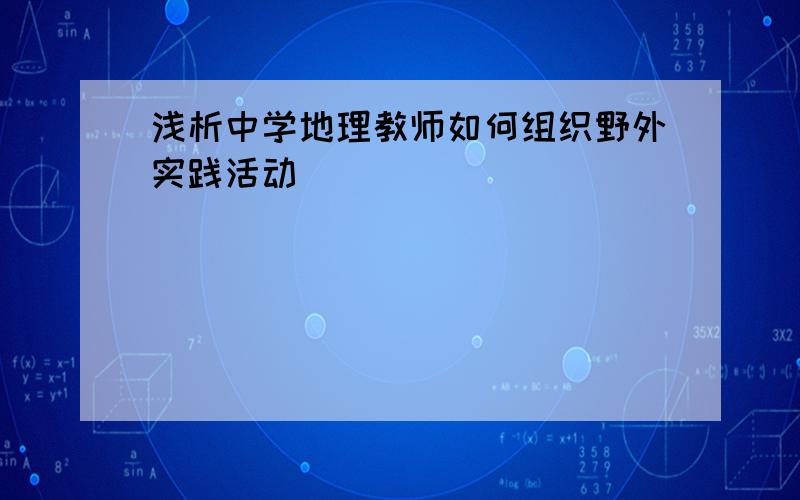 浅析中学地理教师如何组织野外实践活动